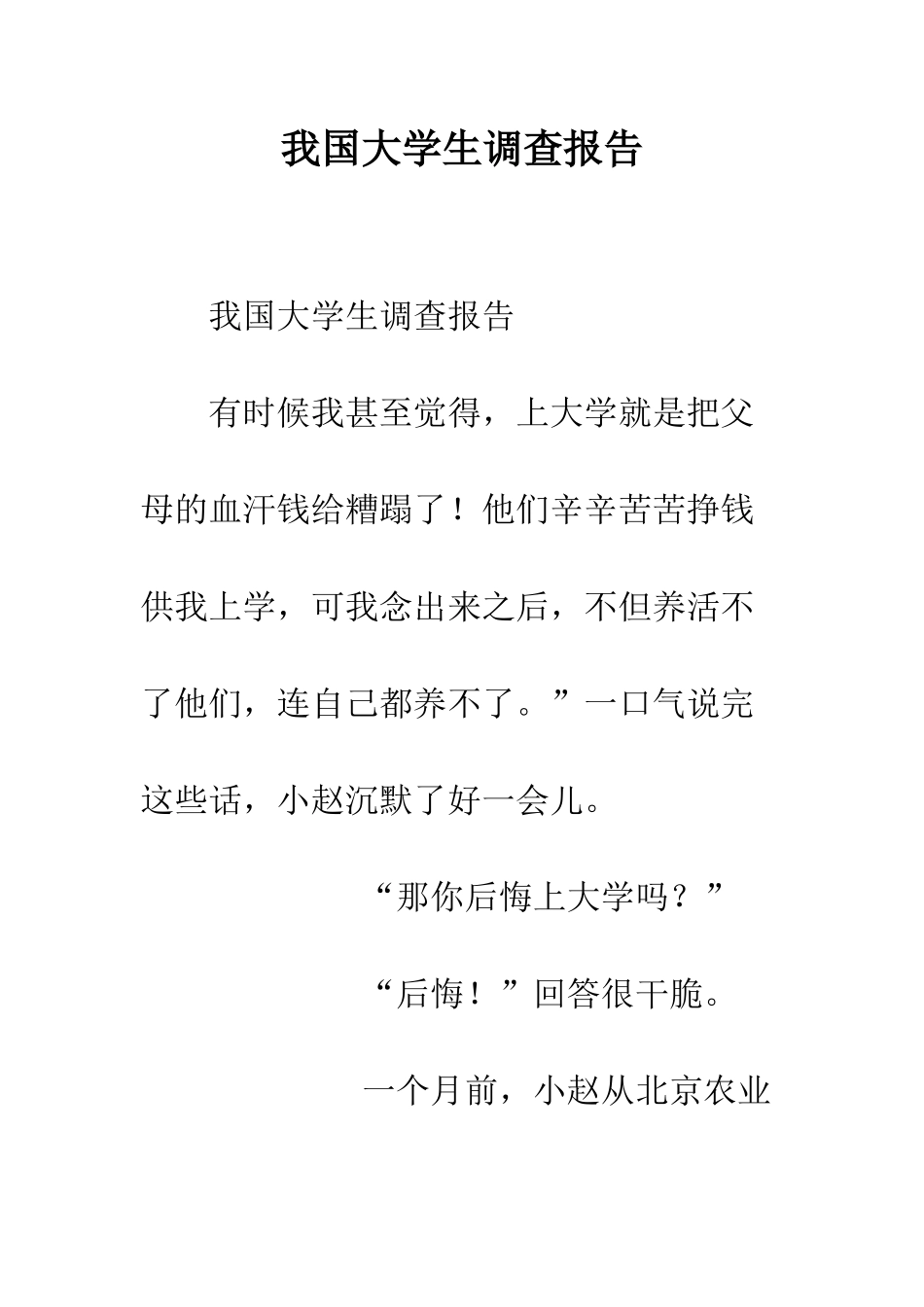 我国大学生调查报告

我国大学生调查报告

有时候我甚至觉得，上大学就是把父母的血汗钱给糟蹋了！他们辛辛苦苦挣钱供我上学，可我念出来之后，不但养活不了他们，连自己都养不了。”一口气说完这些话，小赵沉默了好一会儿。

“那你后悔上大学吗？”

“后悔！”回答很干脆。

一个月前，小赵从北京农业